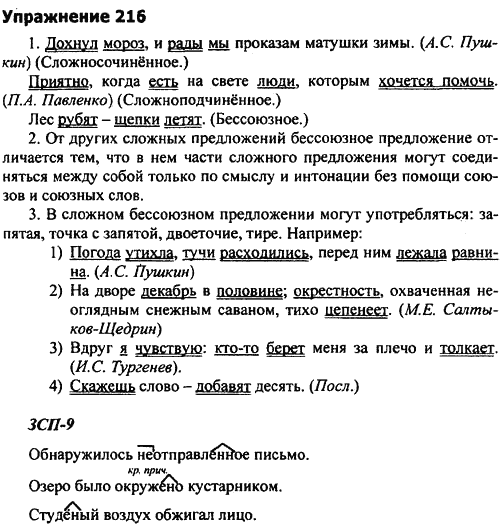 Упражнение 216

1. Дохнул мороз, и рады мы проказам матушки зимы. (А.С. Пушкин) (Сложносочинённое.)

Приятно, когда есть на свете люди, которым хочется помочь. (П.А. Павленко) (Сложноподчинённое.)

Лес рубят – щепки летят. (Бессоюзное.)

2. От других сложных предложений бессоюзное предложение отличается тем, что в нем части сложного предложения могут соединяться между собой только по смыслу и интонации без помощи союзов и союзных слов.

3. В сложном бессоюзном предложении могут употребляться: запятая, точка с запятой, двоеточие, тире. Например:

1) Погода утихла, тучи расходились, перед ним лежала равнина. (А.С. Пушкин)

2) На дворе декабрь в половине; окрестность, охваченная неоглядным снежным саваном, тихо цепенеет. (М.Е. Салтыков-Щедрин)

3) Вдруг я чувствую: кто-то берет меня за плечо и толкает. (И.С. Тургенев).

4) Скажешь слово – добавят десять. (Посл.)

ЗСП-9

Обнаружилось неотправленное письмо.

кр. прич.

Озеро было окружено кустарником.

Студёный воздух обжигал лицо.